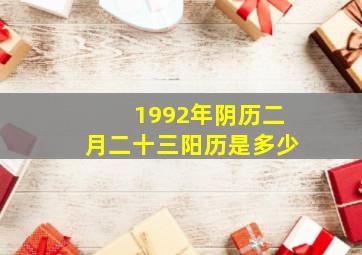 1992年阴历二月二十三阳历是多少